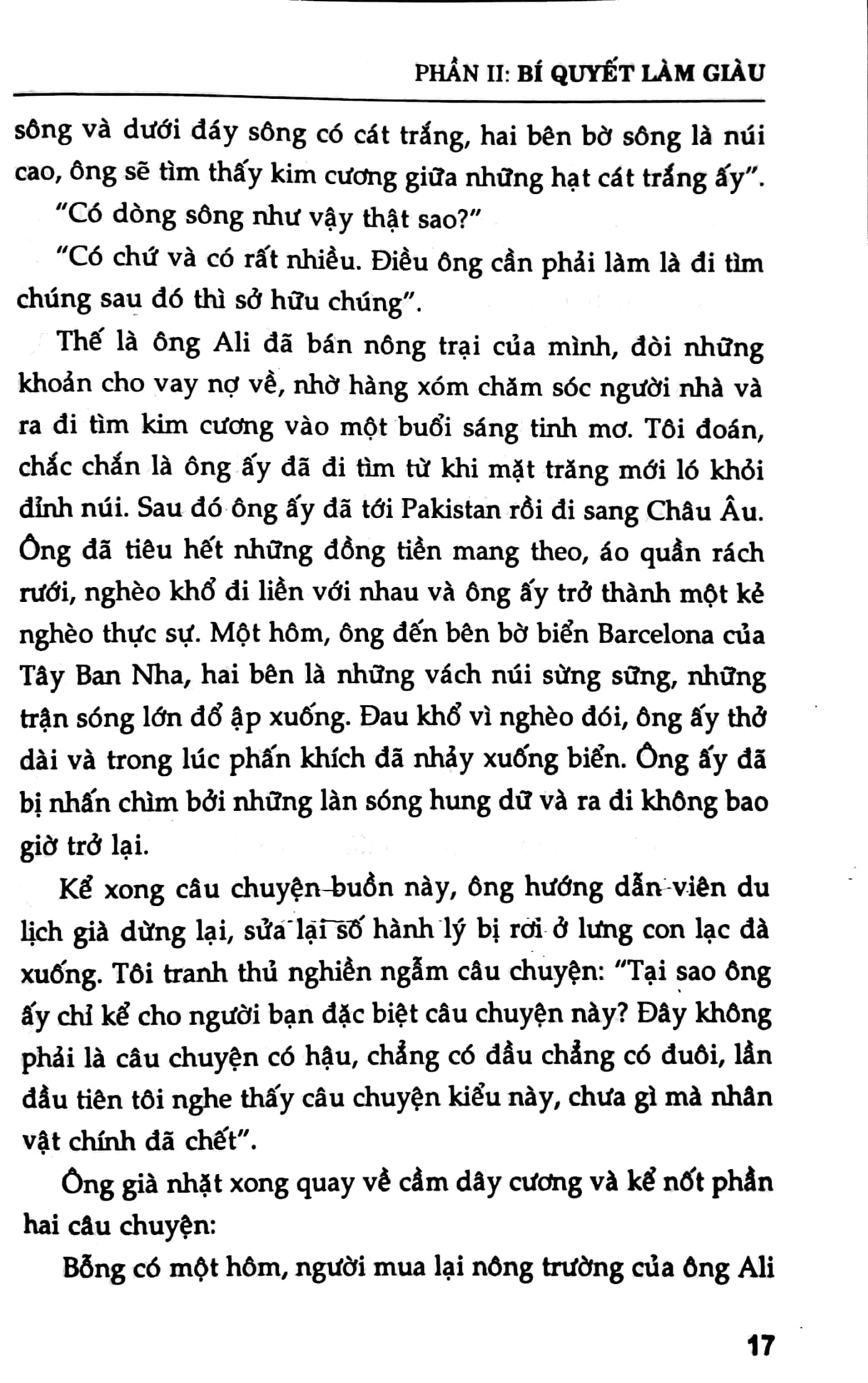 PHẦN II: BÍ QUYẾT LÀM GIÀU

sông và dưới đáy sông có cát trắng, hai bên bờ sông là núi cao, ông sẽ tìm thấy kim cương giữa những hạt cát trắng ấy".

"Có dòng sông như vậy thật sao?"

"Có chứ và có rất nhiều. Điều ông cần phải làm là đi tìm chúng sau đó thì sở hữu chúng".

Thế là ông Ali đã bán nông trại của mình, đòi những khoản cho vay nợ về, nhờ hàng xóm chăm sóc người nhà và ra đi tìm kim cương vào một buổi sáng tinh mơ. Tôi đoán, chắc chắn là ông ấy đã đi tìm từ khi mặt trăng mới ló khỏi đỉnh núi. Sau đó ông ấy đã tới Pakistan rồi đi sang Châu Âu. Ông đã tiêu hết những đồng tiền mang theo, áo quần rách rưới, nghèo khổ đi liền với nhau và ông ấy trở thành một kẻ nghèo thực sự. Một hôm, ông đến bên bờ biển Barcelona của Tây Ban Nha, hai bên là những vách núi sừng sững, những trận sóng lớn đổ ập xuống. Đau khổ vì nghèo đói, ông ấy thở dài và trong lúc phấn khích đã nhảy xuống biển. Ông ấy đã bị nhấn chìm bởi những làn sóng hung dữ và ra đi không bao giờ trở lại.

Kể xong câu chuyện buồn này, ông hướng dẫn viên du lịch già dừng lại, sửa lại số hành lý bị rơi ở lưng con lạc đà xuống. Tôi tranh thủ nghiền ngẫm câu chuyện: "Tại sao ông ấy chỉ kể cho người bạn đặc biệt câu chuyện này? Đây không phải là câu chuyện có hậu, chẳng có đầu chẳng có đuôi, lần đầu tiên tôi nghe thấy câu chuyện kiểu này, chưa gì mà nhân vật chính đã chết".

Ông già nhặt xong quay về cầm dây cương và kể nốt phần hai câu chuyện:

Bỗng có một hôm, người mua lại nông trường của ông Ali

17